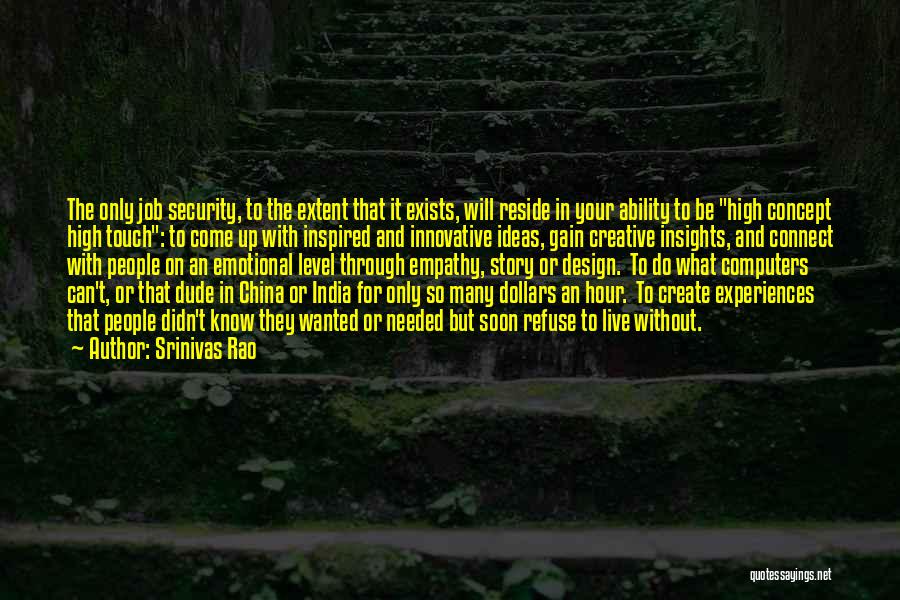 The only job security, to the extent that it exists, will reside in your ability to be "high concept high touch": to come up with inspired and innovative ideas, gain creative insights, and connect with people on an emotional level through empathy, story or design. To do what computers can't, or that dude in China or India for only so many dollars an hour. To create experiences that people didn't know they wanted or needed but soon refuse to live without.

Author: Srinivas Rao

quotessayings.net